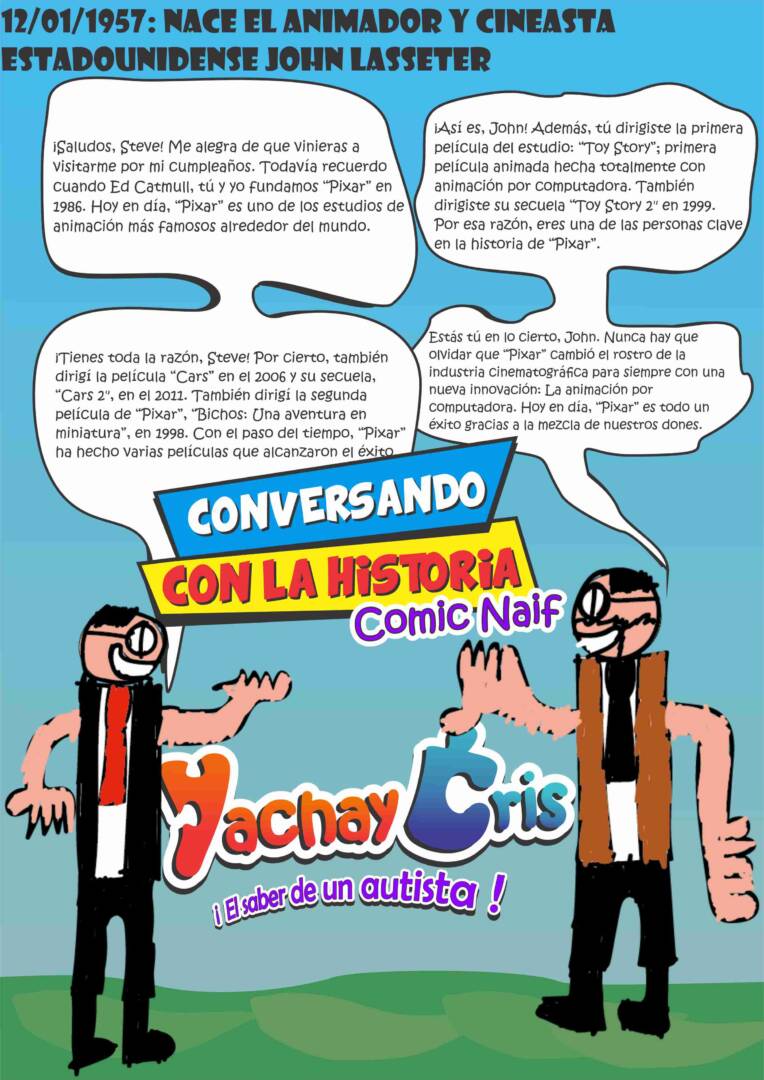 12/01/1957: NACE EL ANIMADOR Y CINEASTA ESTADOUNIDENSE JOHN LASSETER

¡Saludos, Steve! Me alegra de que vinieras a visitarme por mi cumpleaños. Todavía recuerdo cuando Ed Catmull, tú y yo fundamos "Pixar" en 1986. Hoy en día, "Pixar" es uno de los estudios de animación más famosos alrededor del mundo.

¡Así es, John! Además, tú dirigiste la primera película del estudio: "Toy Story"; primera película animada hecha totalmente con animación por computadora. También dirigiste su secuela "Toy Story 2" en 1999. Por esa razón, eres una de las personas clave en la historia de "Pixar".

¡Tienes toda la razón, Steve! Por cierto, también dirigí la película "Cars" en el 2006 y su secuela, "Cars 2", en el 2011. También dirigí la segunda película de "Pixar", "Bichos: Una aventura en miniatura", en 1998. Con el paso del tiempo, "Pixar" ha hecho varias películas que alcanzaron el éxito

Estás tú en lo cierto, John. Nunca hay que olvidar que "Pixar" cambió el rostro de la industria cinematográfica para siempre con una nueva innovación: La animación por computadora. Hoy en día, "Pixar" es todo un éxito gracias a la mezcla de nuestros dones.

CONVERSANDO
CON LA HISTORIA
Comic Naif

Yachay Cris
¡ El saber de un autista !